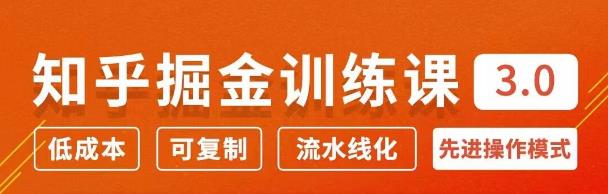 知乎掘金训练课 3.0

低成本 可复制 流水线化 先进操作模式